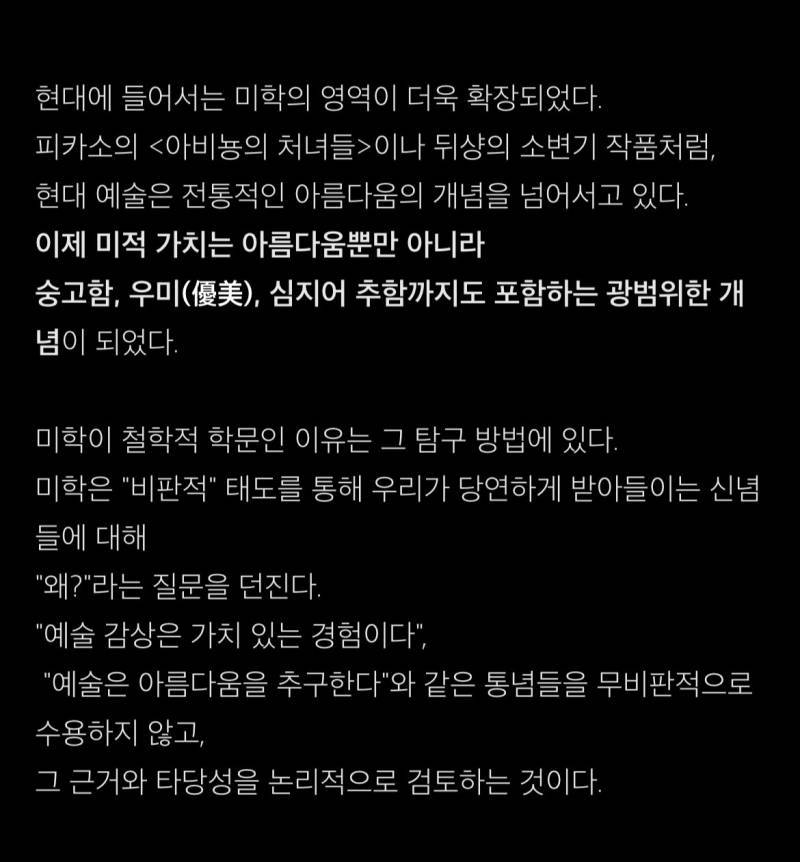 현대에 들어서는 미학의 영역이 더욱 확장되었다.
피카소의 <아비뇽의 처녀들>이나 뒤샹의 소변기 작품처럼,
현대 예술은 전통적인 아름다움의 개념을 넘어서고 있다.
이제 미적 가치는 아름다움뿐만 아니라
숭고함, 우미(優美), 심지어 추함까지도 포함하는 광범위한 개념이 되었다.

미학이 철학적 학문인 이유는 그 탐구 방법에 있다.
미학은 "비판적" 태도를 통해 우리가 당연하게 받아들이는 신념들에 대해
"왜?"라는 질문을 던진다.
"예술 감상은 가치 있는 경험이다",
"예술은 아름다움을 추구한다"와 같은 통념들을 무비판적으로 수용하지 않고,
그 근거와 타당성을 논리적으로 검토하는 것이다.